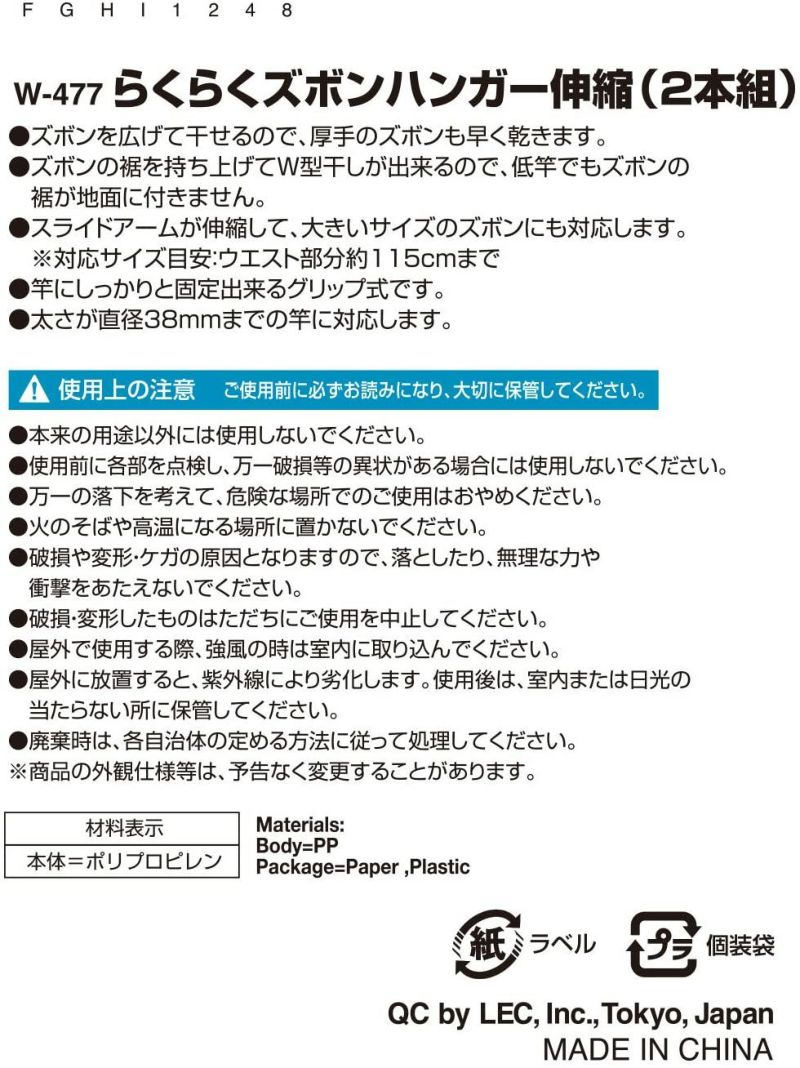 F G H I 1 2 4 8

W-477 らくらくズボンハンガー伸縮（2本組）

●ズボンを広げて干せるので、厚手のズボンも早く乾きます。
●ズボンの裾を持ち上げてW型干しが出来るので、低竿でもズボンの裾が地面に付きません。
●スライドアームが伸縮して、大きいサイズのズボンにも対応します。
※対応サイズ目安:ウエスト部分約115cmまで
●竿にしっかりと固定出来るグリップ式です。
●太さが直径38mmまでの竿に対応します。

使用上の注意　ご使用前に必ずお読みになり、大切に保管してください。

●本来の用途以外には使用しないでください。
●使用前に各部を点検し、万一破損等の異状がある場合には使用しないでください。
●万一の落下を考えて、危険な場所でのご使用はおやめください。
●火のそばや高温になる場所に置かないでください。
●破損や変形・ケガの原因となりますので、落としたり、無理な力や衝撃をあたえないでください。
●破損・変形したものはただちにご使用を中止してください。
●屋外で使用する際、強風の時は室内に取り込んでください。
●屋外に放置すると、紫外線により劣化します。使用後は、室内または日光の当たらない所に保管してください。
●廃棄時は、各自治体の定める方法に従って処理してください。
※商品の外観仕様等は、予告なく変更することがあります。

| 材料表示 |
|---|
| 本体＝ポリプロピレン |

Materials:
Body=PP
Package=Paper ,Plastic

紙 ラベル　プラ 個装袋

QC by LEC, Inc.,Tokyo, Japan
MADE IN CHINA